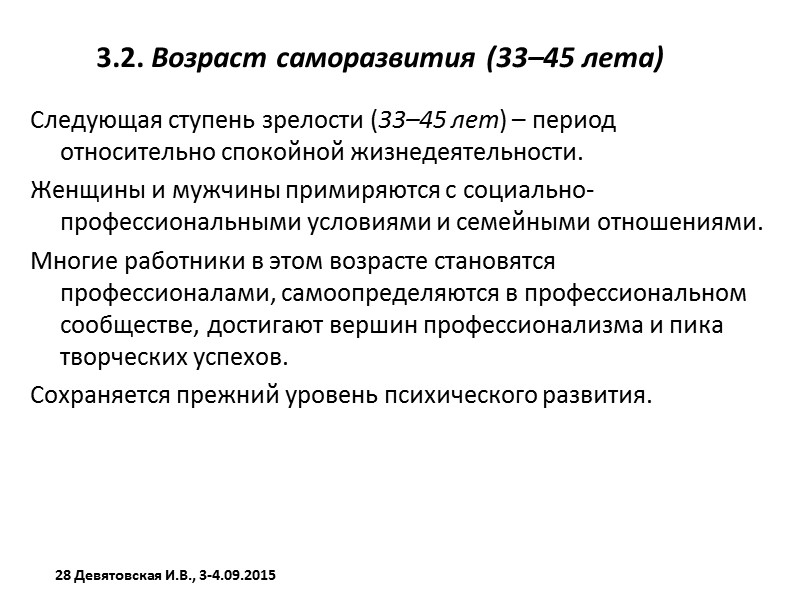 3.2. Возраст саморазвития (33–45 лета)

Следующая ступень зрелости (33–45 лет) – период относительно спокойной жизнедеятельности.

Женщины и мужчины примиряются с социально-профессиональными условиями и семейными отношениями.

Многие работники в этом возрасте становятся профессионалами, самоопределяются в профессиональном сообществе, достигают вершин профессионализма и пика творческих успехов.

Сохраняется прежний уровень психического развития.

28 Девятовская И.В., 3-4.09.2015